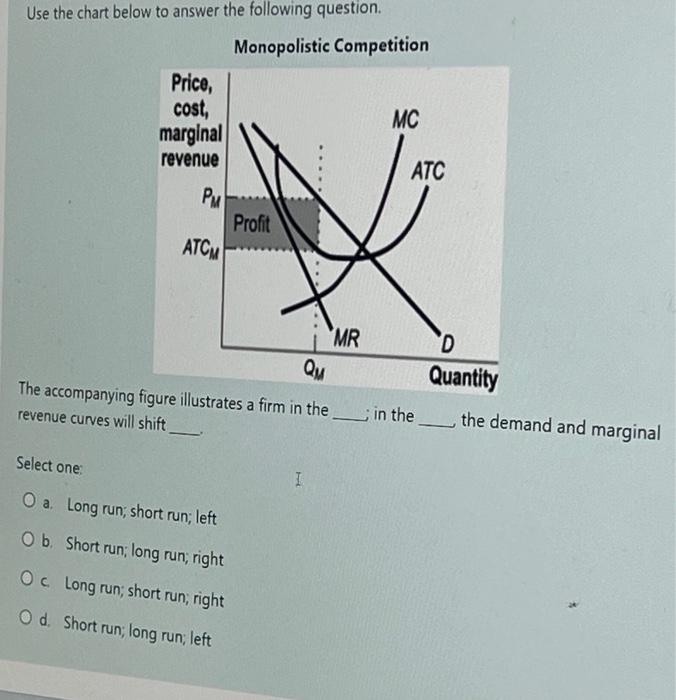 Use the chart below to answer the following question.

Monopolistic Competition

Price, cost, marginal revenue

$P_M$

$ATC_M$

Profit

MC

ATC

MR

D

$Q_M$

Quantity

The accompanying figure illustrates a firm in the ____; in the ____, the demand and marginal revenue curves will shift ____.

Select one:

a. Long run; short run; left

b. Short run; long run; right

c. Long run; short run; right

d. Short run; long run; left